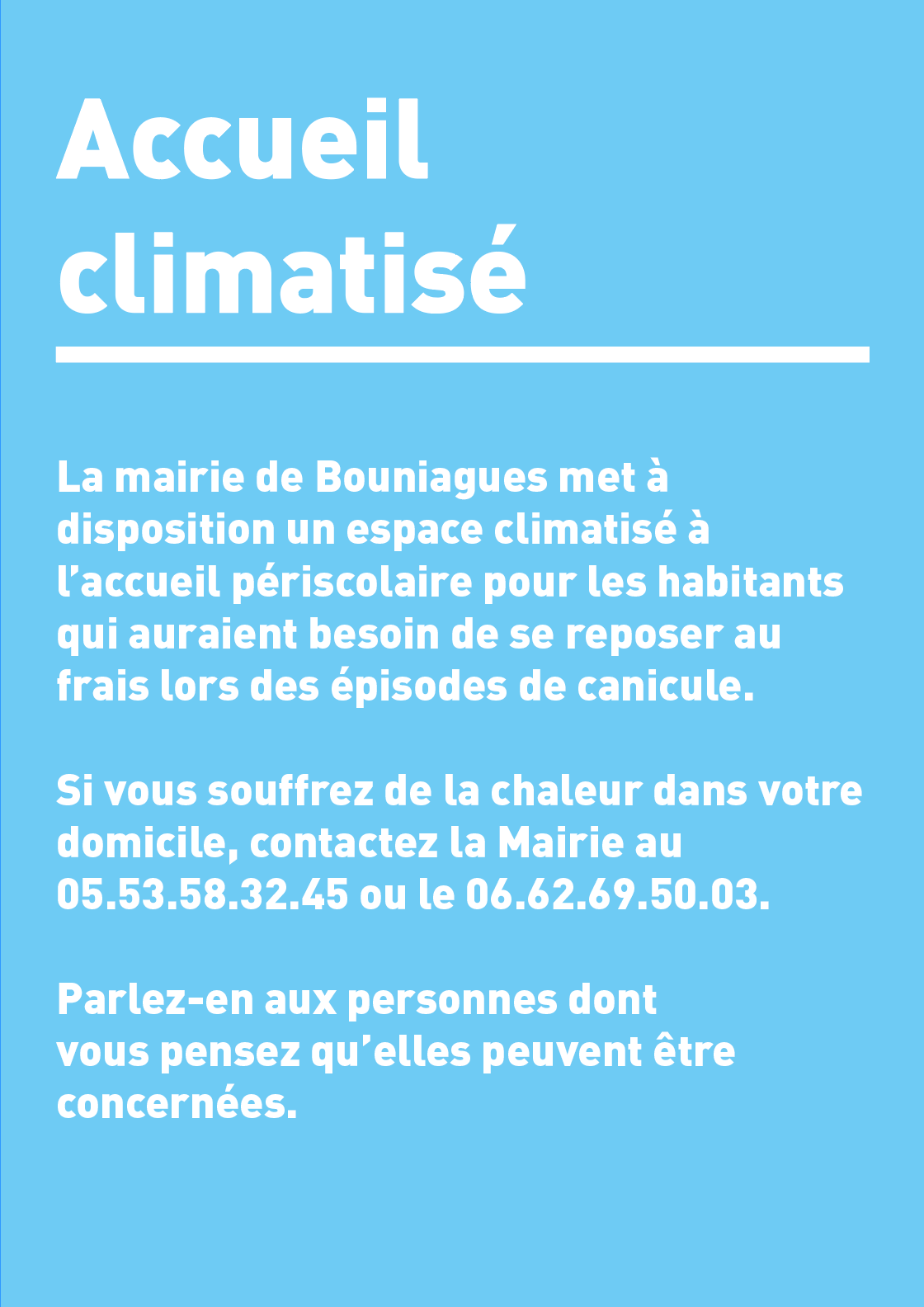 Accueil
climatisé

La mairie de Bouniagues met à disposition un espace climatisé à l'accueil périscolaire pour les habitants qui auraient besoin de se reposer au frais lors des épisodes de canicule.

Si vous souffrez de la chaleur dans votre domicile, contactez la Mairie au 05.53.58.32.45 ou le 06.62.69.50.03.

Parlez-en aux personnes dont vous pensez qu'elles peuvent être concernées.